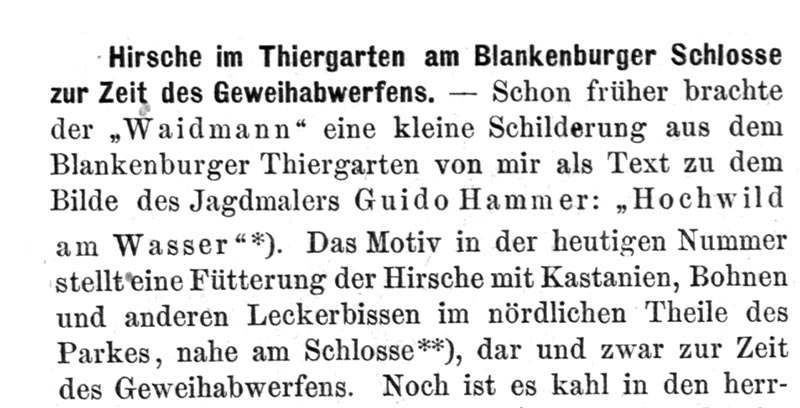 Hirsche im Thiergarten am Blankenburger Schlosse zur Zeit des Geweihabwerfens. — Schon früher brachte der „Waidmann“ eine kleine Schilderung aus dem Blankenburger Thiergarten von mir als Text zu dem Bilde des Jagdmalers Guido Hammer: „Hochwild am Wasser“*). Das Motiv in der heutigen Nummer stellt eine Fütterung der Hirsche mit Kastanien, Bohnen und anderen Leckerbissen im nördlichen Theile des Parkes, nahe am Schlosse**), dar und zwar zur Zeit des Geweihabwerfens. Noch ist es kahl in den herr-